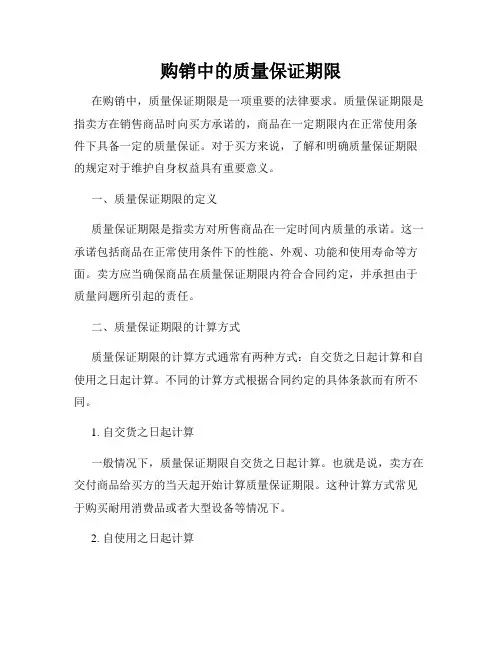 购销中的质量保证期限

在购销中，质量保证期限是一项重要的法律要求。质量保证期限是指卖方在销售商品时向买方承诺的，商品在一定期限内在正常使用条件下具备一定的质量保证。对于买方来说，了解和明确质量保证期限的规定对于维护自身权益具有重要意义。

一、质量保证期限的定义

质量保证期限是指卖方对所售商品在一定时间内质量的承诺。这一承诺包括商品在正常使用条件下的性能、外观、功能和使用寿命等方面。卖方应当确保商品在质量保证期限内符合合同约定，并承担由于质量问题所引起的责任。

二、质量保证期限的计算方式

质量保证期限的计算方式通常有两种方式：自交货之日起计算和自使用之日起计算。不同的计算方式根据合同约定的具体条款而有所不同。

1. 自交货之日起计算

一般情况下，质量保证期限自交货之日起计算。也就是说，卖方在交付商品给买方的当天起开始计算质量保证期限。这种计算方式常见于购买耐用消费品或者大型设备等情况下。

2. 自使用之日起计算